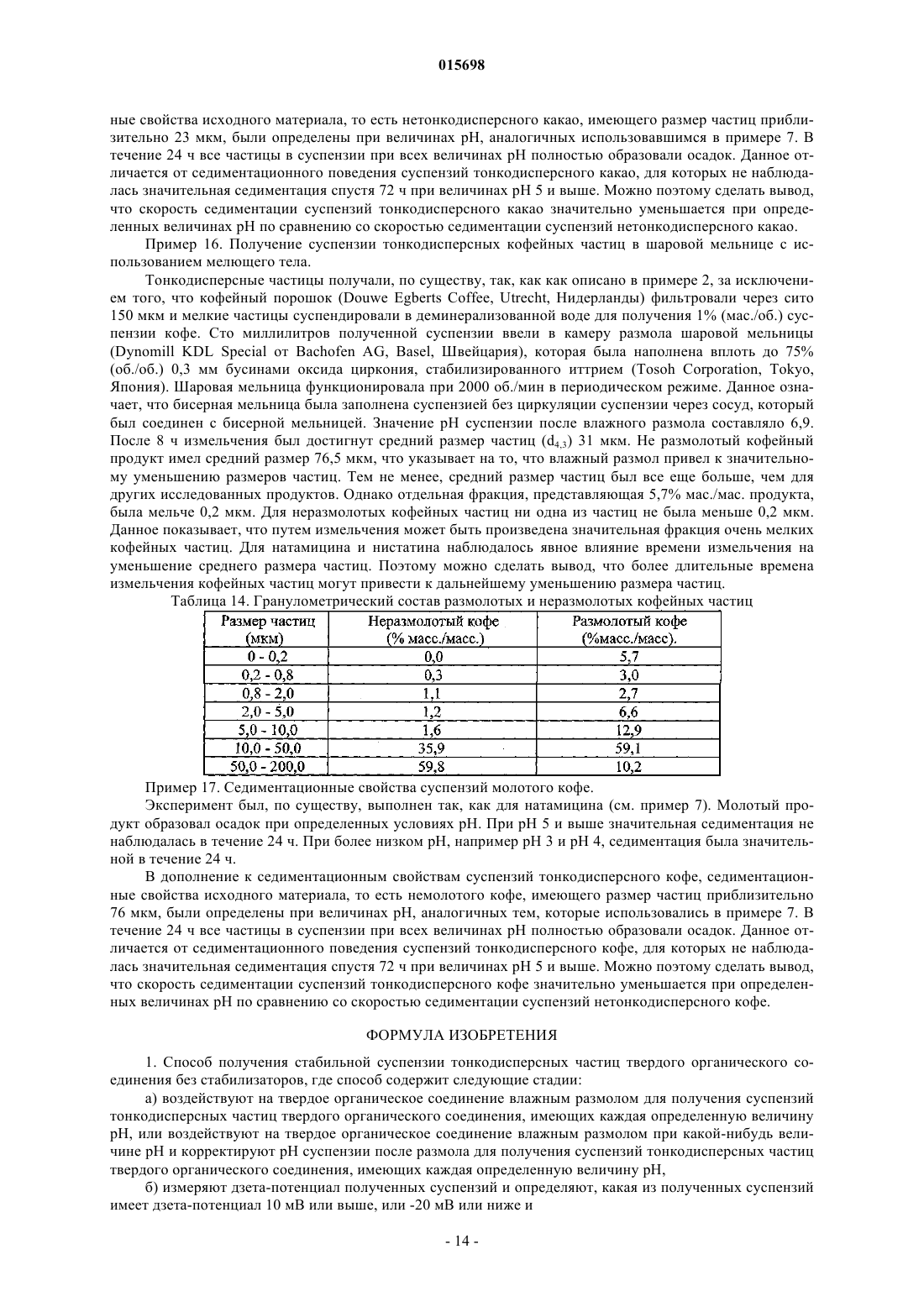 015698

ные свойства исходного материала, то есть нетонкодисперсного какао, имеющего размер частиц приблизительно 23 мкм, были определены при величинах pH, аналогичных использовавшимся в примере 7. В течение 24 ч все частицы в суспензии при всех величинах pH полностью образовали осадок. Данное отличается от седиментационного поведения суспензий тонкодисперсного какао, для которых не наблюдалась значительная седиментация спустя 72 ч при величинах pH 5 и выше. Можно поэтому сделать вывод, что скорость седиментации суспензий тонкодисперсного какао значительно уменьшается при определенных величинах pH по сравнению со скоростью седиментации суспензий нетонкодисперсного какао.

Пример 16. Получение суспензии тонкодисперсных кофейных частиц в шаровой мельнице с использованием мелющего тела.

Тонкодисперсные частицы получали, по существу, так, как как описано в примере 2, за исключением того, что кофейный порошок (Douwe Egberts Coffee, Utrecht, Нидерланды) фильтровали через сито 150 мкм и мелкие частицы суспендировали в деминерализованной воде для получения 1% (мас./об.) суспензии кофе. Сто миллилитров полученной суспензии ввели в камеру размола шаровой мельницы (Dynomill KDL Special от Bachofen AG, Basel, Швейцария), которая была наполнена вплоть до 75% (об./об.) 0,3 мм бусинами оксида циркония, стабилизированного иттрием (Tosoh Corporation, Tokyo, Япония). Шаровая мельница функционировала при 2000 об./мин в периодическом режиме. Данное означает, что бисерная мельница была заполнена суспензией без циркуляции суспензии через сосуд, который был соединен с бисерной мельницей. Значение pH суспензии после влажного размола составляло 6,9. После 8 ч измельчения был достигнут средний размер частиц ($d_{4,3}$) 31 мкм. Не размолотый кофейный продукт имел средний размер 76,5 мкм, что указывает на то, что влажный размол привел к значительному уменьшению размеров частиц. Тем не менее, средний размер частиц был все еще больше, чем для других исследованных продуктов. Однако отдельная фракция, представляющая 5,7% мас./мас. продукта, была мельче 0,2 мкм. Для неразмолотых кофейных частиц ни одна из частиц не была меньше 0,2 мкм. Данное показывает, что путем измельчения может быть произведена значительная фракция очень мелких кофейных частиц. Для натамицина и нистатина наблюдалось явное влияние времени измельчения на уменьшение среднего размера частиц. Поэтому можно сделать вывод, что более длительные времена измельчения кофейных частиц могут привести к дальнейшему уменьшению размера частиц.

Таблица 14. Гранулометрический состав размолотых и неразмолотых кофейных частиц

| Размер частиц (мкм) | Неразмолотый кофе (% масс./масс.) | Размолотый кофе (%масс./масс). |
|---|---|---|
| 0 - 0,2 | 0,0 | 5,7 |
| 0,2 - 0,8 | 0,3 | 3,0 |
| 0,8 - 2,0 | 1,1 | 2,7 |
| 2,0 - 5,0 | 1,2 | 6,6 |
| 5,0 - 10,0 | 1,6 | 12,9 |
| 10,0 - 50,0 | 35,9 | 59,1 |
| 50,0 - 200,0 | 59,8 | 10,2 |

Пример 17. Седиментационные свойства суспензий молотого кофе.

Эксперимент был, по существу, выполнен так, как для натамицина (см. пример 7). Молотый продукт образовал осадок при определенных условиях pH. При pH 5 и выше значительная седиментация не наблюдалась в течение 24 ч. При более низком pH, например pH 3 и pH 4, седиментация была значительной в течение 24 ч.

В дополнение к седиментационным свойствам суспензий тонкодисперсного кофе, седиментационные свойства исходного материала, то есть немолотого кофе, имеющего размер частиц приблизительно 76 мкм, были определены при величинах pH, аналогичных тем, которые использовались в примере 7. В течение 24 ч все частицы в суспензии при всех величинах pH полностью образовали осадок. Данное отличается от седиментационного поведения суспензий тонкодисперсного кофе, для которых не наблюдалась значительная седиментация спустя 72 ч при величинах pH 5 и выше. Можно поэтому сделать вывод, что скорость седиментации суспензий тонкодисперсного кофе значительно уменьшается при определенных величинах pH по сравнению со скоростью седиментации суспензий нетонкодисперсного кофе.

ФОРМУЛА ИЗОБРЕТЕНИЯ

1. Способ получения стабильной суспензии тонкодисперсных частиц твердого органического соединения без стабилизаторов, где способ содержит следующие стадии:

а) воздействуют на твердое органическое соединение влажным размолом для получения суспензий тонкодисперсных частиц твердого органического соединения, имеющих каждая определенную величину pH, или воздействуют на твердое органическое соединение влажным размолом при какой-нибудь величине pH и корректируют pH суспензии после размола для получения суспензий тонкодисперсных частиц твердого органического соединения, имеющих каждая определенную величину pH,

б) измеряют дзета-потенциал полученных суспензий и определяют, какая из полученных суспензий имеет дзета-потенциал 10 мВ или выше, или -20 мВ или ниже и

- 14 -